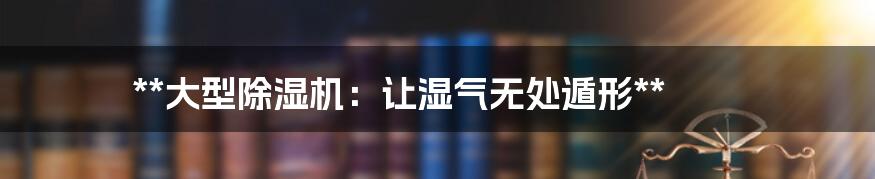 **大型除湿机：让湿气无处遁形**